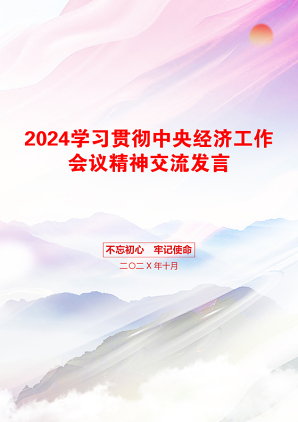 2024学习贯彻中央经济工作会议精神交流发言

不忘初心　牢记使命

二〇二X年十月